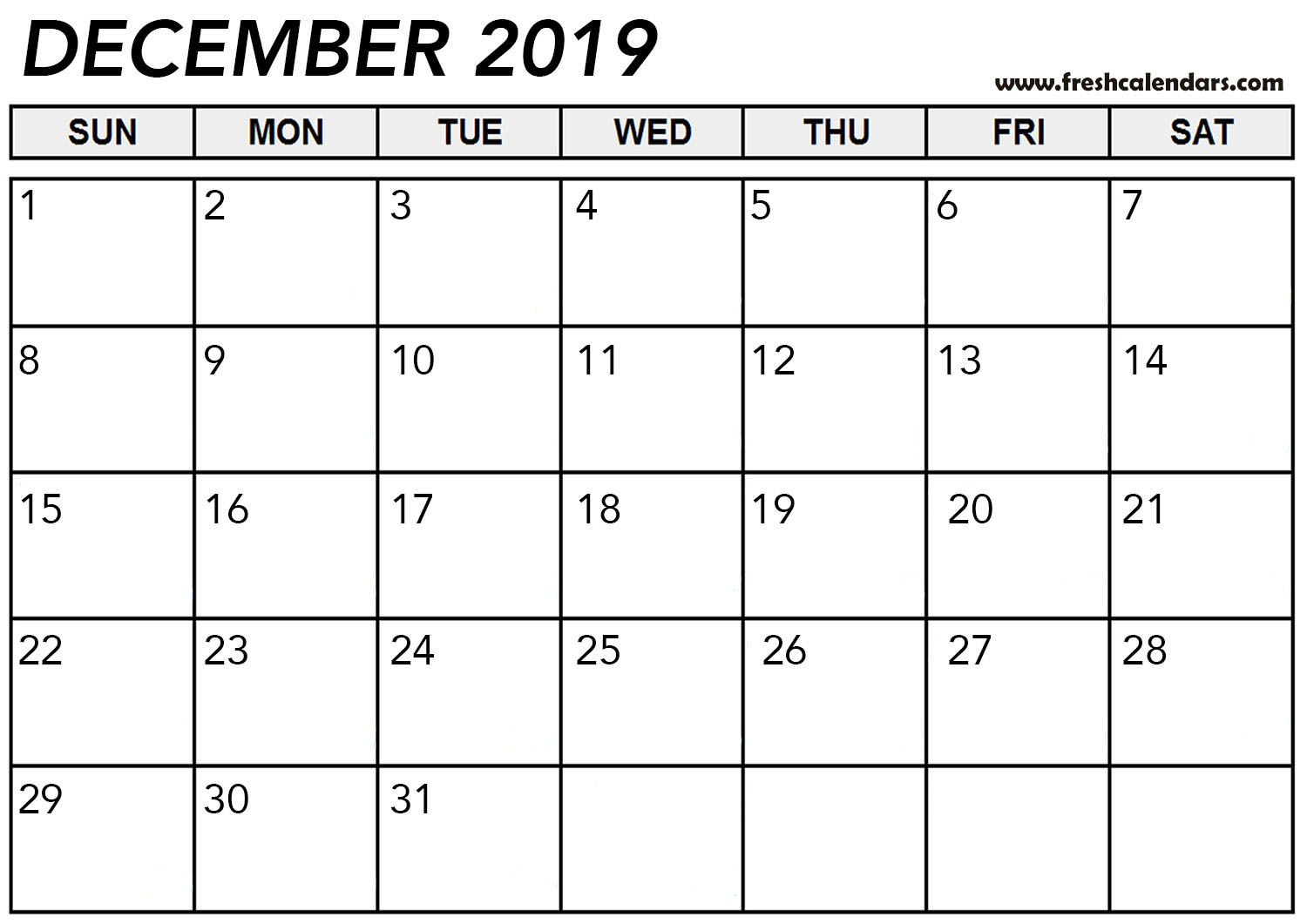 DECEMBER 2019

www.freshcalendars.com

| SUN | MON | TUE | WED | THU | FRI | SAT |
|---|---|---|---|---|---|---|
| 1 | 2 | 3 | 4 | 5 | 6 | 7 |
| 8 | 9 | 10 | 11 | 12 | 13 | 14 |
| 15 | 16 | 17 | 18 | 19 | 20 | 21 |
| 22 | 23 | 24 | 25 | 26 | 27 | 28 |
| 29 | 30 | 31 | | | | |